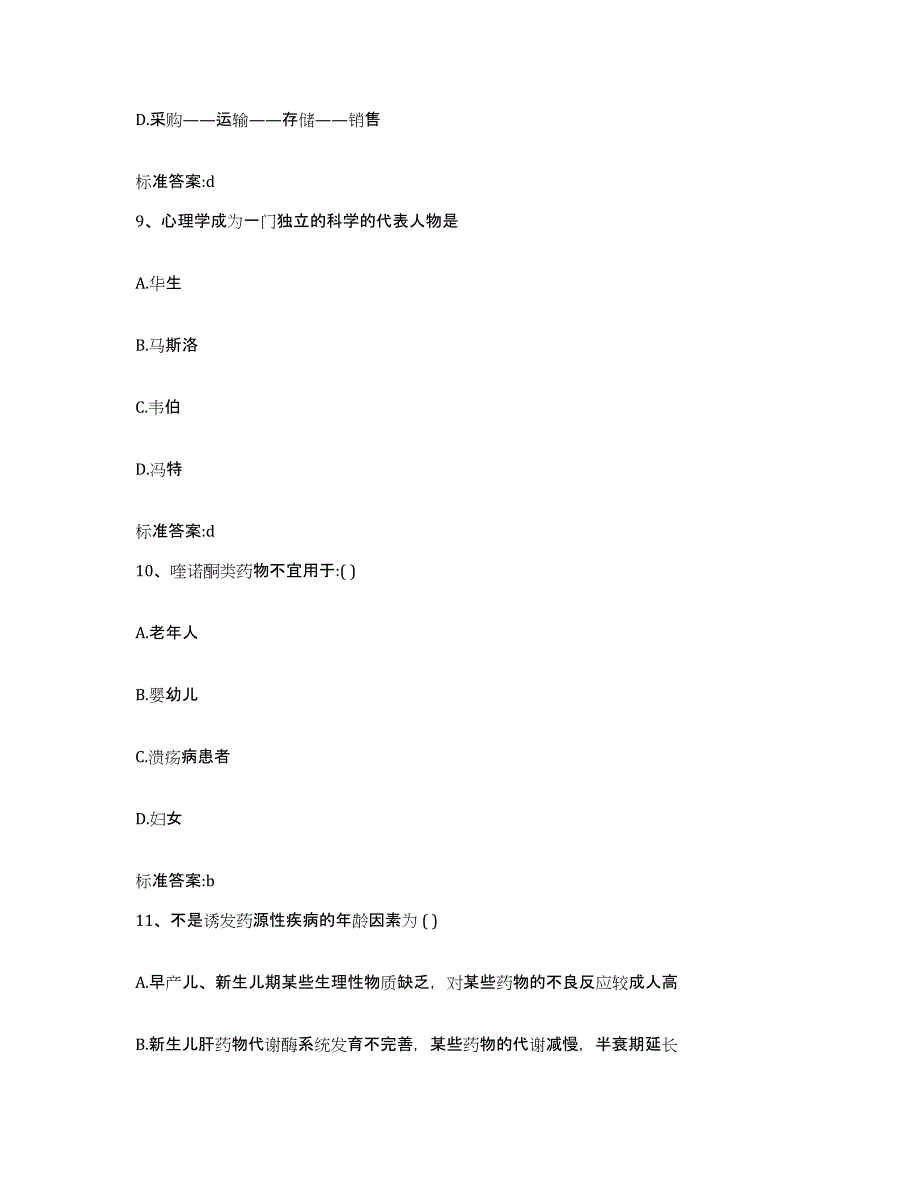 D.采购——运输——存储——销售

标准答案:d

9、心理学成为一门独立的科学的代表人物是

A.华生

B.马斯洛

C.韦伯

D.冯特

标准答案:d

10、喹诺酮类药物不宜用于:( )

A.老年人

B.婴幼儿

C.溃疡病患者

D.妇女

标准答案:b

11、不是诱发药源性疾病的年龄因素为 ( )

A.早产儿、新生儿期某些生理性物质缺乏，对某些药物的不良反应较成人高

B.新生儿肝药物代谢酶系统发育不完善，某些药物的代谢减慢，半衰期延长